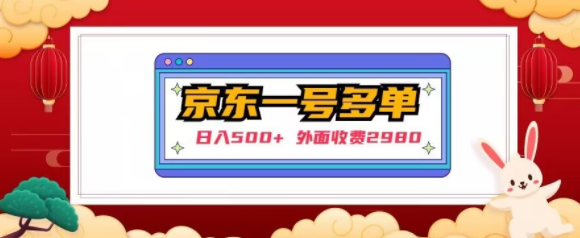 京东一号多单

日入500+ 外面收费2980